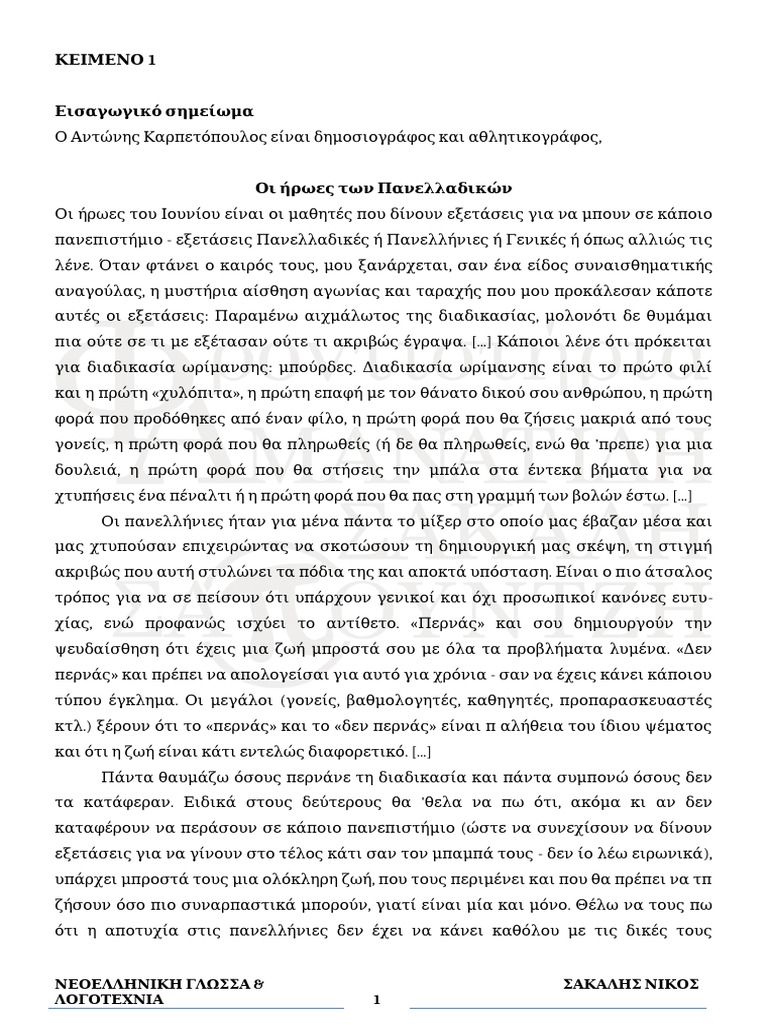 ΚΕΙΜΕΝΟ 1

Εισαγωγικό σημείωμα
Ο Αντώνης Καρπετόπουλος είναι δημοσιογράφος και αθλητικογράφος,

Οι ήρωες των Πανελλαδικών
Οι ήρωες του Ιουνίου είναι οι μαθητές που δίνουν εξετάσεις για να μπουν σε κάποιο πανεπιστήμιο - εξετάσεις Πανελλαδικές ή Πανελλήνιες ή Γενικές ή όπως αλλιώς τις λένε. Όταν φτάνει ο καιρός τους, μου ξανάρχεται, σαν ένα είδος συναισθηματικής αναγούλας, η μυστήρια αίσθηση αγωνίας και ταραχής που μου προκάλεσαν κάποτε αυτές οι εξετάσεις: Παραμένω αιχμάλωτος της διαδικασίας, μολονότι δε θυμάμαι πια ούτε σε τι με εξέτασαν ούτε τι ακριβώς έγραψα. [...] Κάποιοι λένε ότι πρόκειται για διαδικασία ωρίμανσης: μπούρδες. Διαδικασία ωρίμανσης είναι το πρώτο φιλί και η πρώτη «χυλόπιτα», η πρώτη επαφή με τον θάνατο δικού σου ανθρώπου, η πρώτη φορά που προδόθηκες από έναν φίλο, η πρώτη φορά που θα ζήσεις μακριά από τους γονείς, η πρώτη φορά που θα πληρωθείς (ή δε θα πληρωθείς, ενώ θα 'πρεπε) για μια δουλειά, η πρώτη φορά που θα στήσεις την μπάλα στα έντεκα βήματα για να χτυπήσεις ένα πέναλτι ή η πρώτη φορά που θα πας στη γραμμή των βολών έστω. [...]

Οι πανελλήνιες ήταν για μένα πάντα το μίξερ στο οποίο μας έβαζαν μέσα και μας χτυπούσαν επιχειρώντας να σκοτώσουν τη δημιουργική μας σκέψη, τη στιγμή ακριβώς που αυτή στυλώνει τα πόδια της και αποκτά υπόσταση. Είναι ο πιο άτσαλος τρόπος για να σε πείσουν ότι υπάρχουν γενικοί και όχι προσωπικοί κανόνες ευτυχίας, ενώ προφανώς ισχύει το αντίθετο. «Περνάς» και σου δημιουργούν την ψευδαίσθηση ότι έχεις μια ζωή μπροστά σου με όλα τα προβλήματα λυμένα. «Δεν περνάς» και πρέπει να απολογείσαι για αυτό για χρόνια - σαν να έχεις κάνει κάποιου τύπου έγκλημα. Οι μεγάλοι (γονείς, βαθμολογητές, καθηγητές, προπαρασκευαστές κτλ.) ξέρουν ότι το «περνάς» και το «δεν περνάς» είναι π αλήθεια του ίδιου ψέματος και ότι η ζωή είναι κάτι εντελώς διαφορετικό. [...]

Πάντα θαυμάζω όσους περνάνε τη διαδικασία και πάντα συμπονώ όσους δεν τα κατάφεραν. Ειδικά στους δεύτερους θα 'θελα να πω ότι, ακόμα κι αν δεν καταφέρουν να περάσουν σε κάποιο πανεπιστήμιο (ώστε να συνεχίσουν να δίνουν εξετάσεις για να γίνουν στο τέλος κάτι σαν τον μπαμπά τους - δεν ίο λέω ειρωνικά), υπάρχει μπροστά τους μια ολόκληρη ζωή, που τους περιμένει και που θα πρέπει να τπ ζήσουν όσο πιο συναρπαστικά μπορούν, γιατί είναι μία και μόνο. Θέλω να τους πω ότι η αποτυχία στις πανελλήνιες δεν έχει να κάνει καθόλου με τις δικές τους

ΝΕΟΕΛΛΗΝΙΚΗ ΓΛΩΣΣΑ & ΛΟΓΟΤΕΧΝΙΑ
1
ΣΑΚΑΛΗΣ ΝΙΚΟΣ